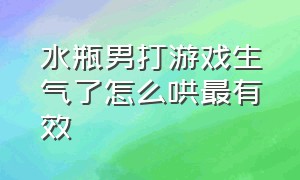 水瓶男打游戏生气了怎么哄最有效